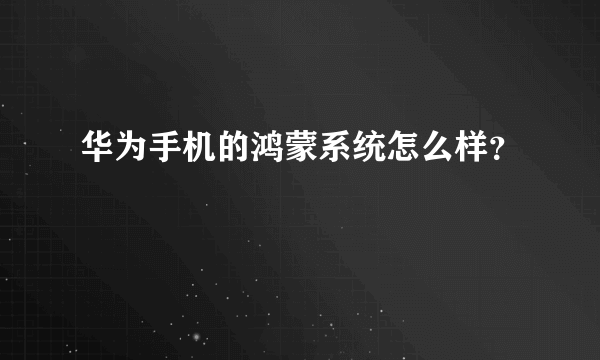 华为手机的鸿蒙系统怎么样?